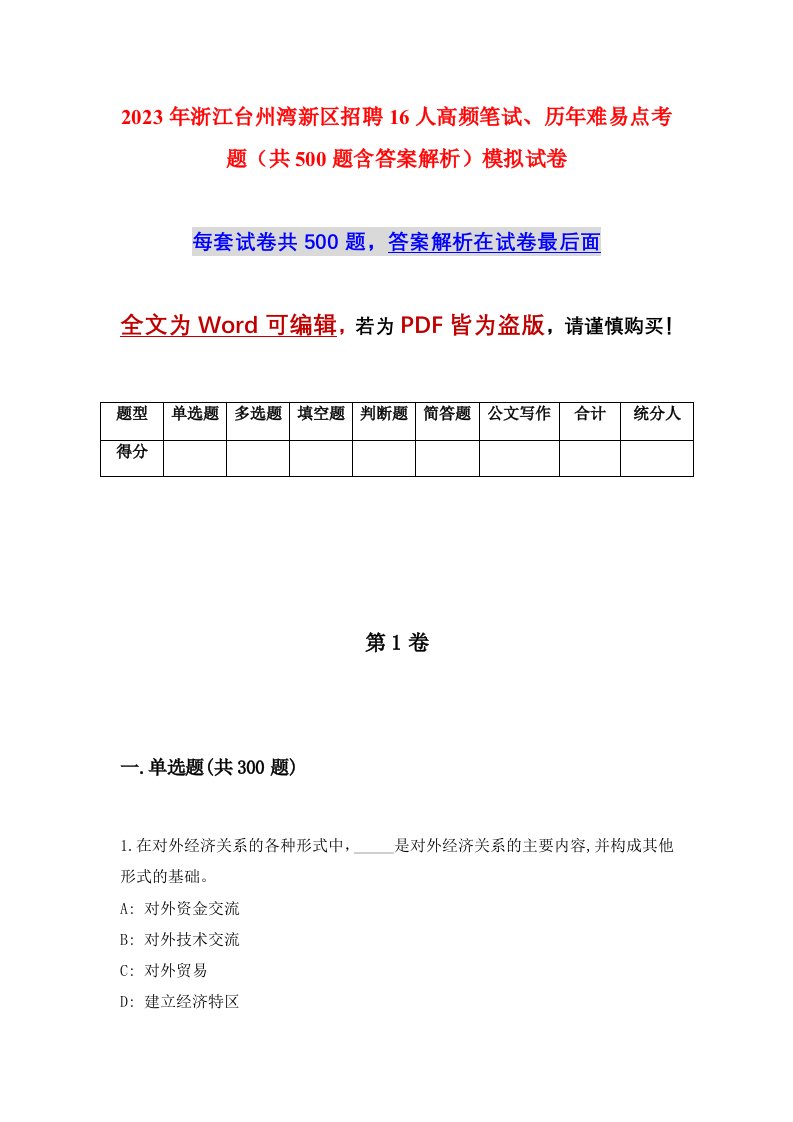 2023年浙江台州湾新区招聘16人高频笔试、历年难易点考题（共500题含答案解析）模拟试卷

每套试卷共500题，答案解析在试卷最后面

全文为Word可编辑，若为PDF皆为盗版，请谨慎购买！

| 题型 | 单选题 | 多选题 | 填空题 | 判断题 | 简答题 | 公文写作 | 合计 | 统分人 |
|---|---|---|---|---|---|---|---|---|
| 得分 | | | | | | | | |

第1卷

一.单选题(共300题)

1.在对外经济关系的各种形式中，_____是对外经济关系的主要内容,并构成其他形式的基础。
A: 对外资金交流
B: 对外技术交流
C: 对外贸易
D: 建立经济特区